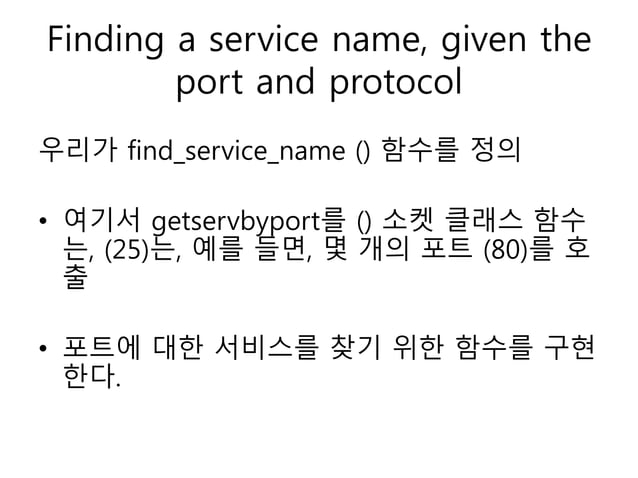 Finding a service name, given the port and protocol

우리가 find_service_name () 함수를 정의

• 여기서 getservbyport를 () 소켓 클래스 함수는, (25)는, 예를 들면, 몇 개의 포트 (80)를 호출

• 포트에 대한 서비스를 찾기 위한 함수를 구현한다.